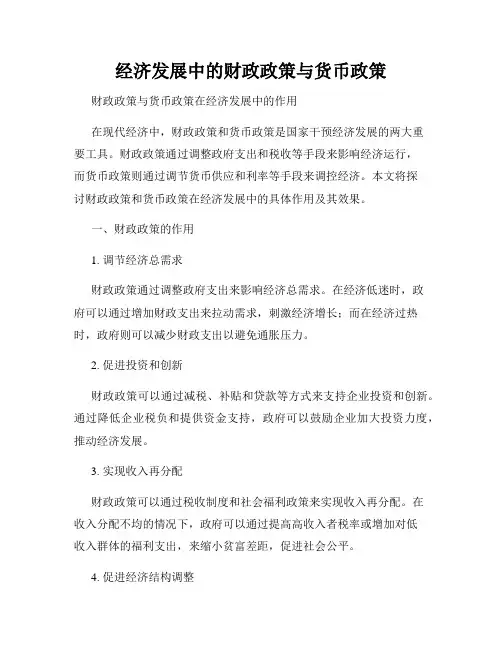 经济发展中的财政政策与货币政策

财政政策与货币政策在经济发展中的作用

在现代经济中，财政政策和货币政策是国家干预经济发展的两大重要工具。财政政策通过调整政府支出和税收等手段来影响经济运行，而货币政策则通过调节货币供应和利率等手段来调控经济。本文将探讨财政政策和货币政策在经济发展中的具体作用及其效果。

一、财政政策的作用

1. 调节经济总需求

财政政策通过调整政府支出来影响经济总需求。在经济低迷时，政府可以通过增加财政支出来拉动需求，刺激经济增长；而在经济过热时，政府则可以减少财政支出以避免通胀压力。

2. 促进投资和创新

财政政策可以通过减税、补贴和贷款等方式来支持企业投资和创新。通过降低企业税负和提供资金支持，政府可以鼓励企业加大投资力度，推动经济发展。

3. 实现收入再分配

财政政策可以通过税收制度和社会福利政策来实现收入再分配。在收入分配不均的情况下，政府可以通过提高高收入者税率或增加对低收入群体的福利支出，来缩小贫富差距，促进社会公平。

4. 促进经济结构调整